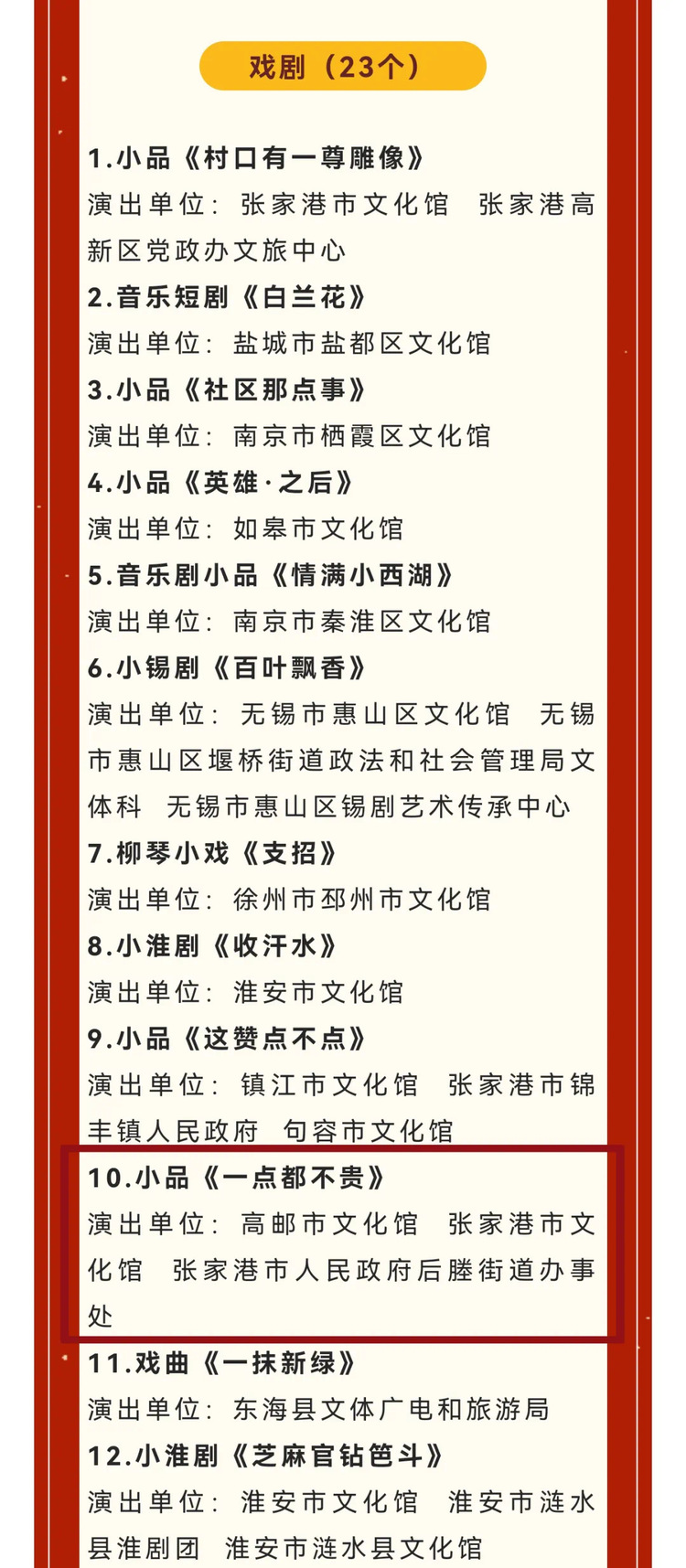 戏剧（23个）

1.小品《村口有一尊雕像》
演出单位：张家港市文化馆 张家港高新区党政办文旅中心

2.音乐短剧《白兰花》
演出单位：盐城市盐都区文化馆

3.小品《社区那点事》
演出单位：南京市栖霞区文化馆

4.小品《英雄·之后》
演出单位：如皋市文化馆

5.音乐剧小品《情满小西湖》
演出单位：南京市秦淮区文化馆

6.小锡剧《百叶飘香》
演出单位：无锡市惠山区文化馆 无锡市惠山区堰桥街道政法和社会管理局文体科 无锡市惠山区锡剧艺术传承中心

7.柳琴小戏《支招》
演出单位：徐州市邳州市文化馆

8.小淮剧《收汗水》
演出单位：淮安市文化馆

9.小品《这赞点不点》
演出单位：镇江市文化馆 张家港市锦丰镇人民政府 句容市文化馆

10.小品《一点都不贵》
演出单位：高邮市文化馆 张家港市文化馆 张家港市人民政府后塍街道办事处

11.戏曲《一抹新绿》
演出单位：东海县文体广电和旅游局

12.小淮剧《芝麻官钻笆斗》
演出单位：淮安市文化馆 淮安市涟水县淮剧团 淮安市涟水县文化馆